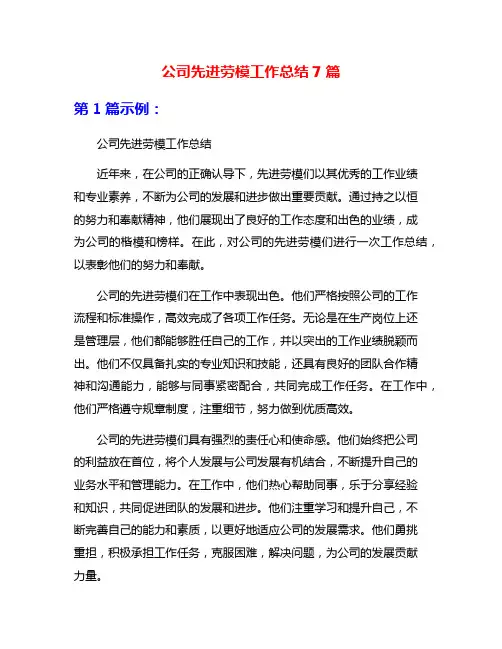 公司先进劳模工作总结 7 篇

第 1 篇示例：

公司先进劳模工作总结

近年来，在公司的正确认导下，先进劳模们以其优秀的工作业绩和专业素养，不断为公司的发展和进步做出重要贡献。通过持之以恒的努力和奉献精神，他们展现出了良好的工作态度和出色的业绩，成为公司的楷模和榜样。在此，对公司的先进劳模们进行一次工作总结，以表彰他们的努力和奉献。

公司的先进劳模们在工作中表现出色。他们严格按照公司的工作流程和标准操作，高效完成了各项工作任务。无论是在生产岗位上还是管理层，他们都能够胜任自己的工作，并以突出的工作业绩脱颖而出。他们不仅具备扎实的专业知识和技能，还具有良好的团队合作精神和沟通能力，能够与同事紧密配合，共同完成工作任务。在工作中，他们严格遵守规章制度，注重细节，努力做到优质高效。

公司的先进劳模们具有强烈的责任心和使命感。他们始终把公司的利益放在首位，将个人发展与公司发展有机结合，不断提升自己的业务水平和管理能力。在工作中，他们热心帮助同事，乐于分享经验和知识，共同促进团队的发展和进步。他们注重学习和提升自己，不断完善自己的能力和素质，以更好地适应公司的发展需求。他们勇挑重担，积极承担工作任务，克服困难，解决问题，为公司的发展贡献力量。